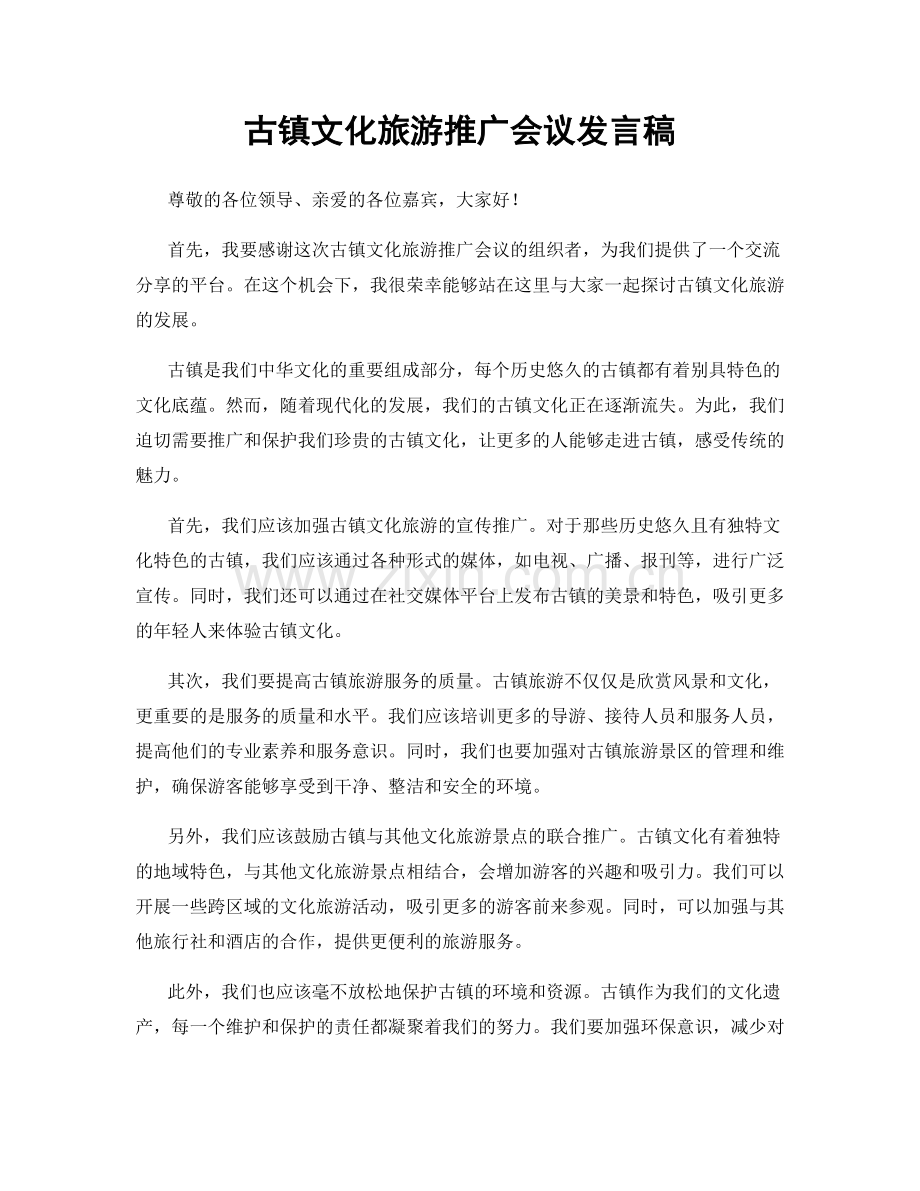 古镇文化旅游推广会议发言稿

尊敬的各位领导、亲爱的各位嘉宾，大家好！

首先，我要感谢这次古镇文化旅游推广会议的组织者，为我们提供了一个交流分享的平台。在这个机会下，我很荣幸能够站在这里与大家一起探讨古镇文化旅游的发展。

古镇是我们中华文化的重要组成部分，每个历史悠久的古镇都有着别具特色的文化底蕴。然而，随着现代化的发展，我们的古镇文化正在逐渐流失。为此，我们迫切需要推广和保护我们珍贵的古镇文化，让更多的人能够走进古镇，感受传统的魅力。

首先，我们应该加强古镇文化旅游的宣传推广。对于那些历史悠久且有独特文化特色的古镇，我们应该通过各种形式的媒体，如电视、广播、报刊等，进行广泛宣传。同时，我们还可以通过在社交媒体平台上发布古镇的美景和特色，吸引更多的年轻人来体验古镇文化。

其次，我们要提高古镇旅游服务的质量。古镇旅游不仅仅是欣赏风景和文化，更重要的是服务的质量和水平。我们应该培训更多的导游、接待人员和服务人员，提高他们的专业素养和服务意识。同时，我们也要加强对古镇旅游景区的管理和维护，确保游客能够享受到干净、整洁和安全的环境。

另外，我们应该鼓励古镇与其他文化旅游景点的联合推广。古镇文化有着独特的地域特色，与其他文化旅游景点相结合，会增加游客的兴趣和吸引力。我们可以开展一些跨区域的文化旅游活动，吸引更多的游客前来参观。同时，可以加强与其他旅行社和酒店的合作，提供更便利的旅游服务。

此外，我们也应该毫不放松地保护古镇的环境和资源。古镇作为我们的文化遗产，每一个维护和保护的责任都凝聚着我们的努力。我们要加强环保意识，减少对

www.zixin.com.cn